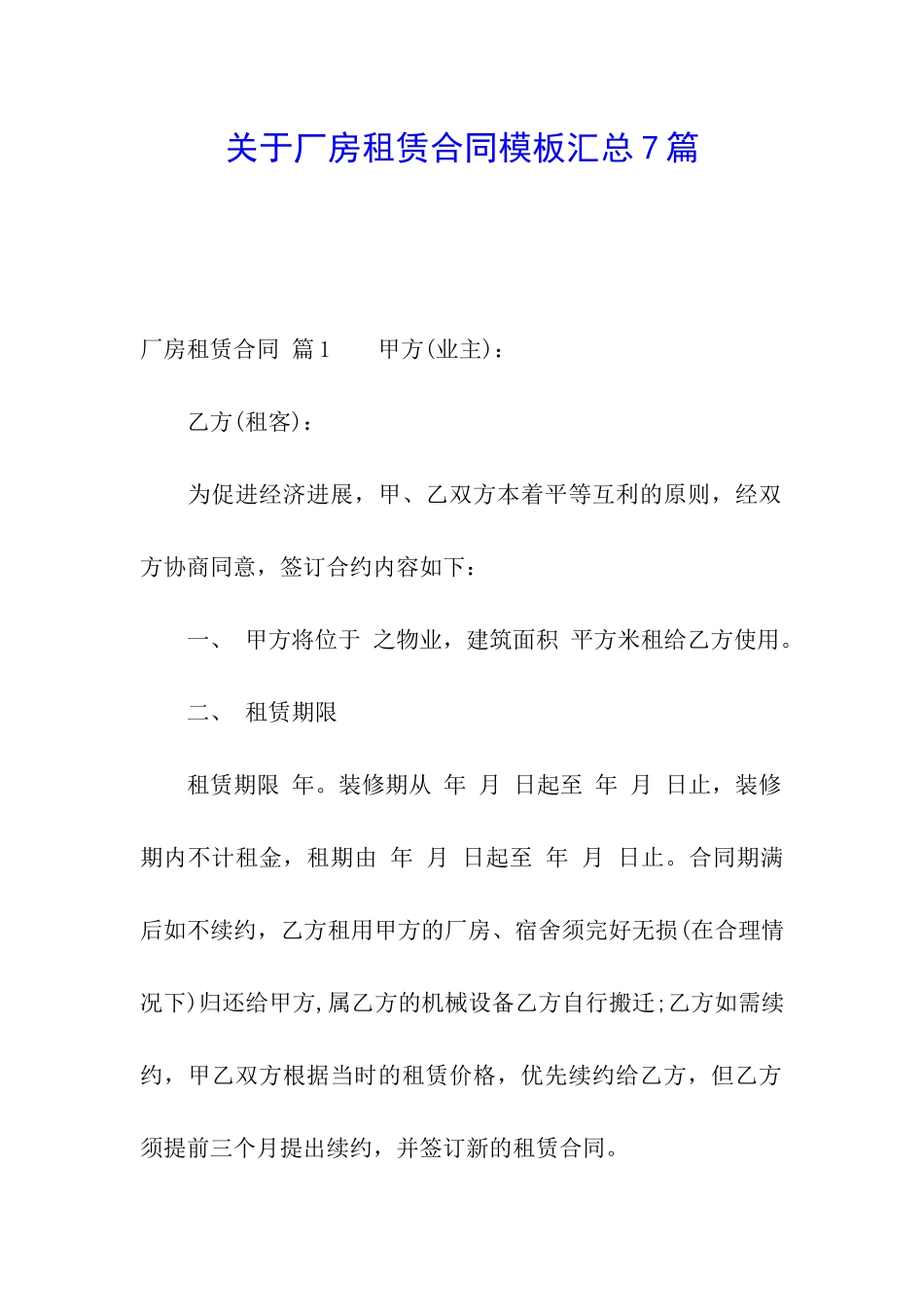 关于厂房租赁合同模板汇总7篇

厂房租赁合同 篇1 甲方(业主)：

乙方(租客)：

为促进经济进展，甲、乙双方本着平等互利的原则，经双方协商同意，签订合约内容如下：

一、 甲方将位于 之物业，建筑面积 平方米租给乙方使用。

二、 租赁期限

租赁期限 年。装修期从 年 月 日起至 年 月 日止，装修期内不计租金，租期由 年 月 日起至 年 月 日止。合同期满后如不续约，乙方租用甲方的厂房、宿舍须完好无损(在合理情况下)归还给甲方,属乙方的机械设备乙方自行搬迁;乙方如需续约，甲乙双方根据当时的租赁价格，优先续约给乙方，但乙方须提前三个月提出续约，并签订新的租赁合同。